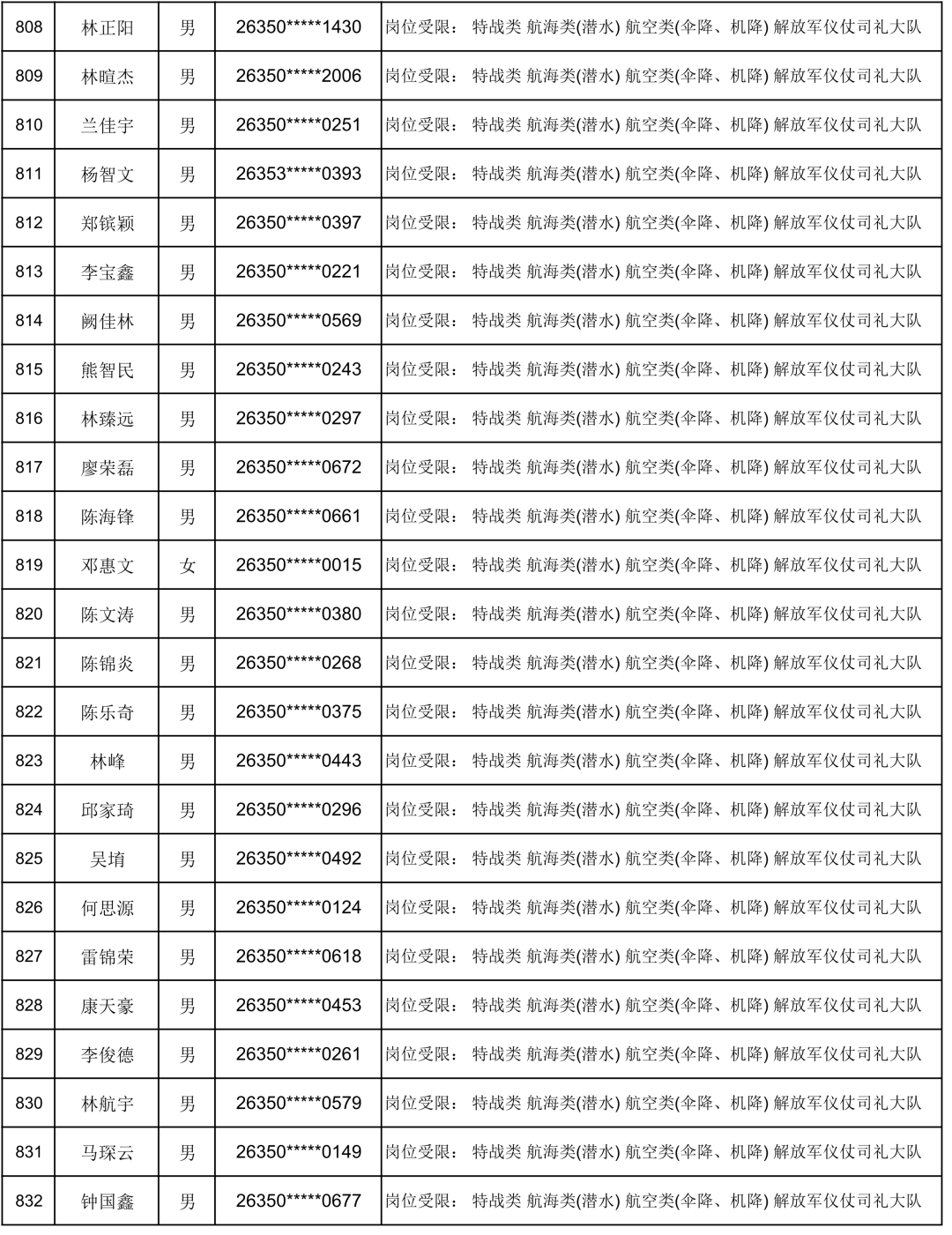 | 808 | 林正阳 | 男 | 26350*****1430 | 岗位受限： 特战类 航海类(潜水) 航空类(伞降、机降) 解放军仪仗司礼大队 |
|---|---|---|---|---|
| 809 | 林暄杰 | 男 | 26350*****2006 | 岗位受限： 特战类 航海类(潜水) 航空类(伞降、机降) 解放军仪仗司礼大队 |
| 810 | 兰佳宇 | 男 | 26350*****0251 | 岗位受限： 特战类 航海类(潜水) 航空类(伞降、机降) 解放军仪仗司礼大队 |
| 811 | 杨智文 | 男 | 26353*****0393 | 岗位受限： 特战类 航海类(潜水) 航空类(伞降、机降) 解放军仪仗司礼大队 |
| 812 | 郑镔颖 | 男 | 26350*****0397 | 岗位受限： 特战类 航海类(潜水) 航空类(伞降、机降) 解放军仪仗司礼大队 |
| 813 | 李宝鑫 | 男 | 26350*****0221 | 岗位受限： 特战类 航海类(潜水) 航空类(伞降、机降) 解放军仪仗司礼大队 |
| 814 | 阙佳林 | 男 | 26350*****0569 | 岗位受限： 特战类 航海类(潜水) 航空类(伞降、机降) 解放军仪仗司礼大队 |
| 815 | 熊智民 | 男 | 26350*****0243 | 岗位受限： 特战类 航海类(潜水) 航空类(伞降、机降) 解放军仪仗司礼大队 |
| 816 | 林臻远 | 男 | 26350*****0297 | 岗位受限： 特战类 航海类(潜水) 航空类(伞降、机降) 解放军仪仗司礼大队 |
| 817 | 廖荣磊 | 男 | 26350*****0672 | 岗位受限： 特战类 航海类(潜水) 航空类(伞降、机降) 解放军仪仗司礼大队 |
| 818 | 陈海锋 | 男 | 26350*****0661 | 岗位受限： 特战类 航海类(潜水) 航空类(伞降、机降) 解放军仪仗司礼大队 |
| 819 | 邓惠文 | 女 | 26350*****0015 | 岗位受限： 特战类 航海类(潜水) 航空类(伞降、机降) 解放军仪仗司礼大队 |
| 820 | 陈文涛 | 男 | 26350*****0380 | 岗位受限： 特战类 航海类(潜水) 航空类(伞降、机降) 解放军仪仗司礼大队 |
| 821 | 陈锦炎 | 男 | 26350*****0268 | 岗位受限： 特战类 航海类(潜水) 航空类(伞降、机降) 解放军仪仗司礼大队 |
| 822 | 陈乐奇 | 男 | 26350*****0375 | 岗位受限： 特战类 航海类(潜水) 航空类(伞降、机降) 解放军仪仗司礼大队 |
| 823 | 林峰 | 男 | 26350*****0443 | 岗位受限： 特战类 航海类(潜水) 航空类(伞降、机降) 解放军仪仗司礼大队 |
| 824 | 邱家琦 | 男 | 26350*****0296 | 岗位受限： 特战类 航海类(潜水) 航空类(伞降、机降) 解放军仪仗司礼大队 |
| 825 | 吴堉 | 男 | 26350*****0492 | 岗位受限： 特战类 航海类(潜水) 航空类(伞降、机降) 解放军仪仗司礼大队 |
| 826 | 何思源 | 男 | 26350*****0124 | 岗位受限： 特战类 航海类(潜水) 航空类(伞降、机降) 解放军仪仗司礼大队 |
| 827 | 雷锦荣 | 男 | 26350*****0618 | 岗位受限： 特战类 航海类(潜水) 航空类(伞降、机降) 解放军仪仗司礼大队 |
| 828 | 康天豪 | 男 | 26350*****0453 | 岗位受限： 特战类 航海类(潜水) 航空类(伞降、机降) 解放军仪仗司礼大队 |
| 829 | 李俊德 | 男 | 26350*****0261 | 岗位受限： 特战类 航海类(潜水) 航空类(伞降、机降) 解放军仪仗司礼大队 |
| 830 | 林航宇 | 男 | 26350*****0579 | 岗位受限： 特战类 航海类(潜水) 航空类(伞降、机降) 解放军仪仗司礼大队 |
| 831 | 马琛云 | 男 | 26350*****0149 | 岗位受限： 特战类 航海类(潜水) 航空类(伞降、机降) 解放军仪仗司礼大队 |
| 832 | 钟国鑫 | 男 | 26350*****0677 | 岗位受限： 特战类 航海类(潜水) 航空类(伞降、机降) 解放军仪仗司礼大队 |